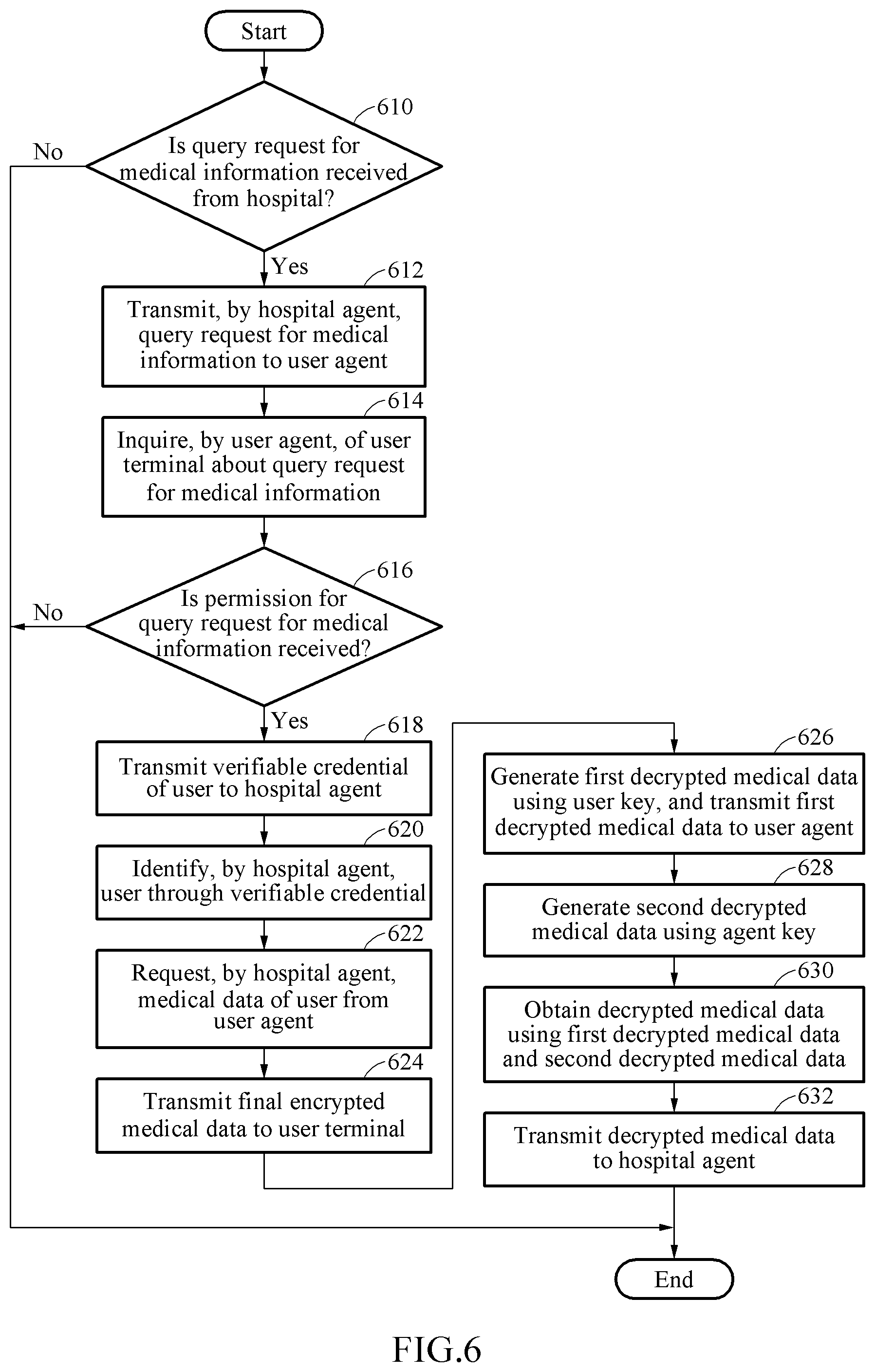 Start

610

Is query request for medical information received from hospital?

No

Yes

612

Transmit, by hospital agent, query request for medical information to user agent

614

Inquire, by user agent, of user terminal about query request for medical information

616

Is permission for query request for medical information received?

No

Yes

618

Transmit verifiable credential of user to hospital agent

620

Identify, by hospital agent, user through verifiable credential

622

Request, by hospital agent, medical data of user from user agent

624

Transmit final encrypted medical data to user terminal

626

Generate first decrypted medical data using user key, and transmit first decrypted medical data to user agent

628

Generate second decrypted medical data using agent key

630

Obtain decrypted medical data using first decrypted medical data and second decrypted medical data

632

Transmit decrypted medical data to hospital agent

End

FIG.6